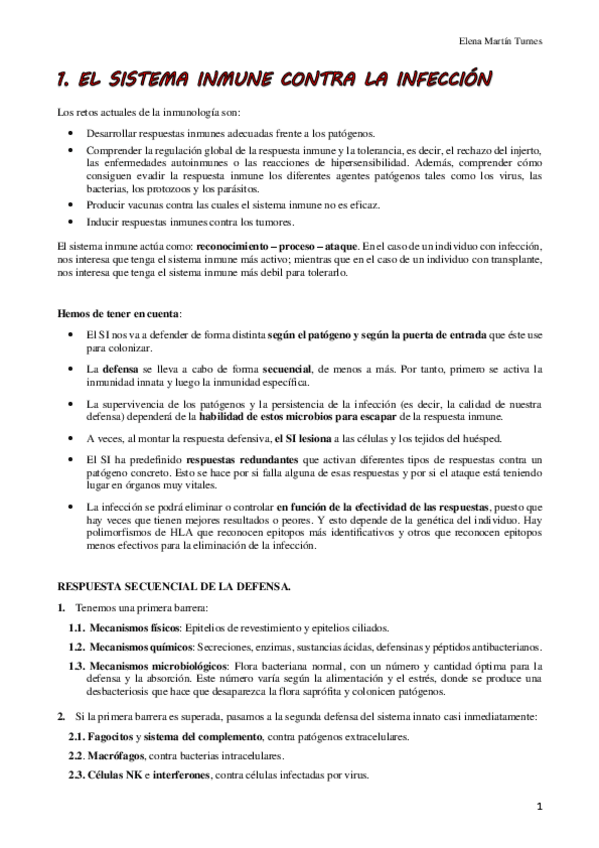 Elena Martín Turnes

1. EL SISTEMA INMUNE CONTRA LA INFECCIÓN

Los retos actuales de la inmunología son:

• Desarrollar respuestas inmunes adecuadas frente a los patógenos.
• Comprender la regulación global de la respuesta inmune y la tolerancia, es decir, el rechazo del injerto, las enfermedades autoinmunes o las reacciones de hipersensibilidad. Además, comprender cómo consiguen evadir la respuesta inmune los diferentes agentes patógenos tales como los virus, las bacterias, los protozoos y los parásitos.
• Producir vacunas contra las cuales el sistema inmune no es eficaz.
• Inducir respuestas inmunes contra los tumores.

El sistema inmune actúa como: reconocimiento – proceso – ataque. En el caso de un individuo con infección, nos interesa que tenga el sistema inmune más activo; mientras que en el caso de un individuo con transplante, nos interesa que tenga el sistema inmune más debil para tolerarlo.

Hemos de tener en cuenta:

• El SI nos va a defender de forma distinta según el patógeno y según la puerta de entrada que éste use para colonizar.
• La defensa se lleva a cabo de forma secuencial, de menos a más. Por tanto, primero se activa la inmunidad innata y luego la inmunidad específica.
• La supervivencia de los patógenos y la persistencia de la infección (es decir, la calidad de nuestra defensa) dependerá de la habilidad de estos microbios para escapar de la respuesta inmune.
• A veces, al montar la respuesta defensiva, el SI lesiona a las células y los tejidos del huésped.
• El SI ha predefinido respuestas redundantes que activan diferentes tipos de respuestas contra un patógeno concreto. Esto se hace por si falla alguna de esas respuestas y por si el ataque está teniendo lugar en órganos muy vitales.
• La infección se podrá eliminar o controlar en función de la efectividad de las respuestas, puesto que hay veces que tienen mejores resultados o peores. Y esto depende de la genética del individuo. Hay polimorfismos de HLA que reconocen epitopos más identificativos y otros que reconocen epitopos menos efectivos para la eliminación de la infección.

RESPUESTA SECUENCIAL DE LA DEFENSA.

1. Tenemos una primera barrera:
1.1. Mecanismos físicos: Epitelios de revestimiento y epitelios ciliados.
1.2. Mecanismos químicos: Secreciones, enzimas, sustancias ácidas, defensinas y péptidos antibacterianos.
1.3. Mecanismos microbiológicos: Flora bacteriana normal, con un número y cantidad óptima para la defensa y la absorción. Este número varía según la alimentación y el estrés, donde se produce una desbacteriosis que hace que desaparezca la flora saprófita y colonicen patógenos.

2. Si la primera barrera es superada, pasamos a la segunda defensa del sistema innato casi inmediatamente:
2.1. Fagocitos y sistema del complemento, contra patógenos extracelulares.
2.2. Macrófagos, contra bacterias intracelulares.
2.3. Células NK e interferones, contra células infectadas por virus.

1